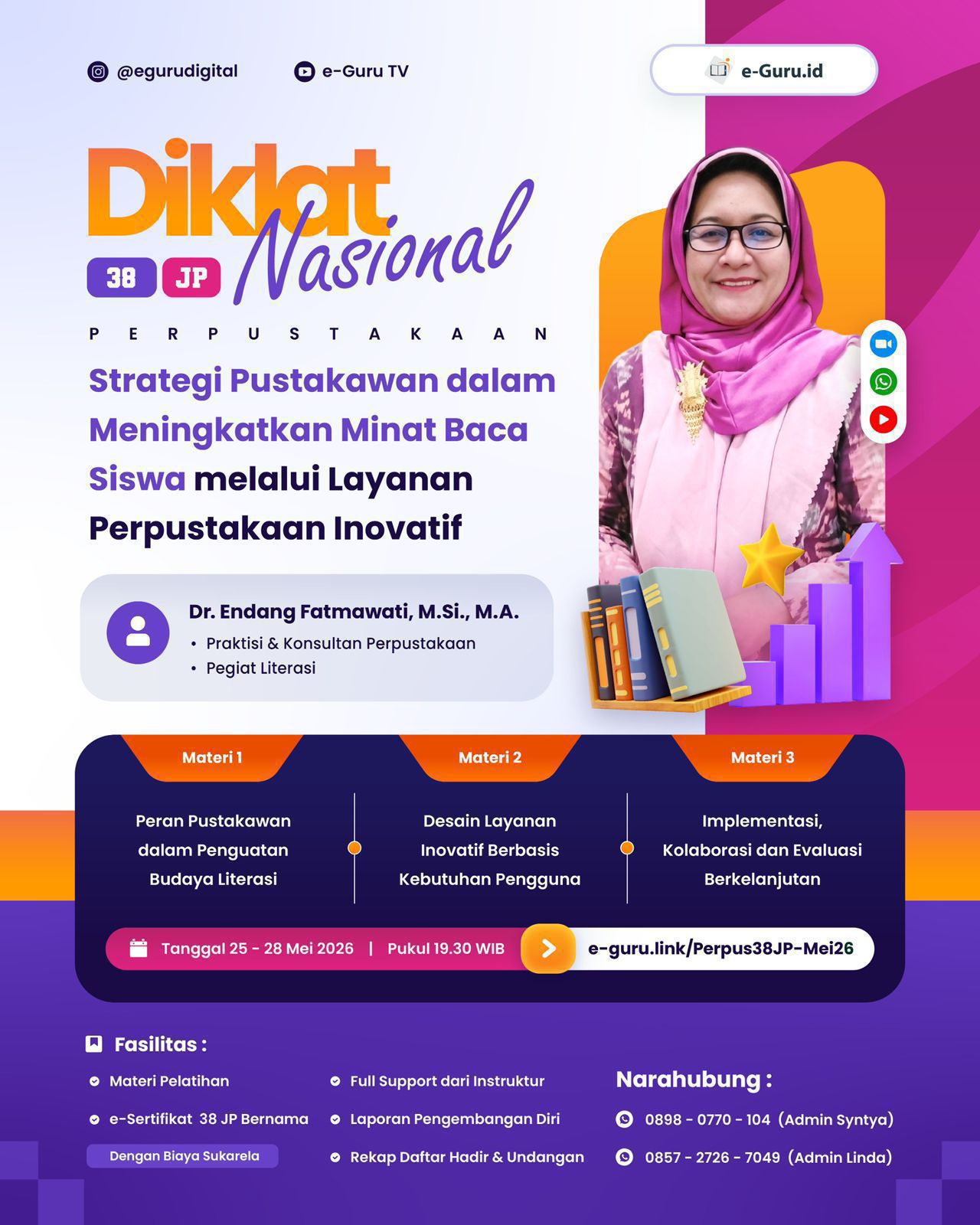 @egurudigital

e-Guru TV

e-Guru.id

Diklat Nasional

38 JP

PERPUSTAKAAN

Strategi Pustakawan dalam Meningkatkan Minat Baca Siswa melalui Layanan Perpustakaan Inovatif

Dr. Endang Fatmawati, M.Si., M.A.
• Praktisi & Konsultan Perpustakaan
• Pegiat Literasi

Materi 1
Peran Pustakawan dalam Penguatan Budaya Literasi

Materi 2
Desain Layanan Inovatif Berbasis Kebutuhan Pengguna

Materi 3
Implementasi, Kolaborasi dan Evaluasi Berkelanjutan

Tanggal 25 - 28 Mei 2026 | Pukul 19.30 WIB

e-guru.link/Perpus38JP-Mei26

Fasilitas :
Materi Pelatihan
e-Sertifikat 38 JP Bernama
Dengan Biaya Sukarela
Full Support dari Instruktur
Laporan Pengembangan Diri
Rekap Daftar Hadir & Undangan

Narahubung :
0898 - 0770 - 104 (Admin Syntya)
0857 - 2726 - 7049 (Admin Linda)